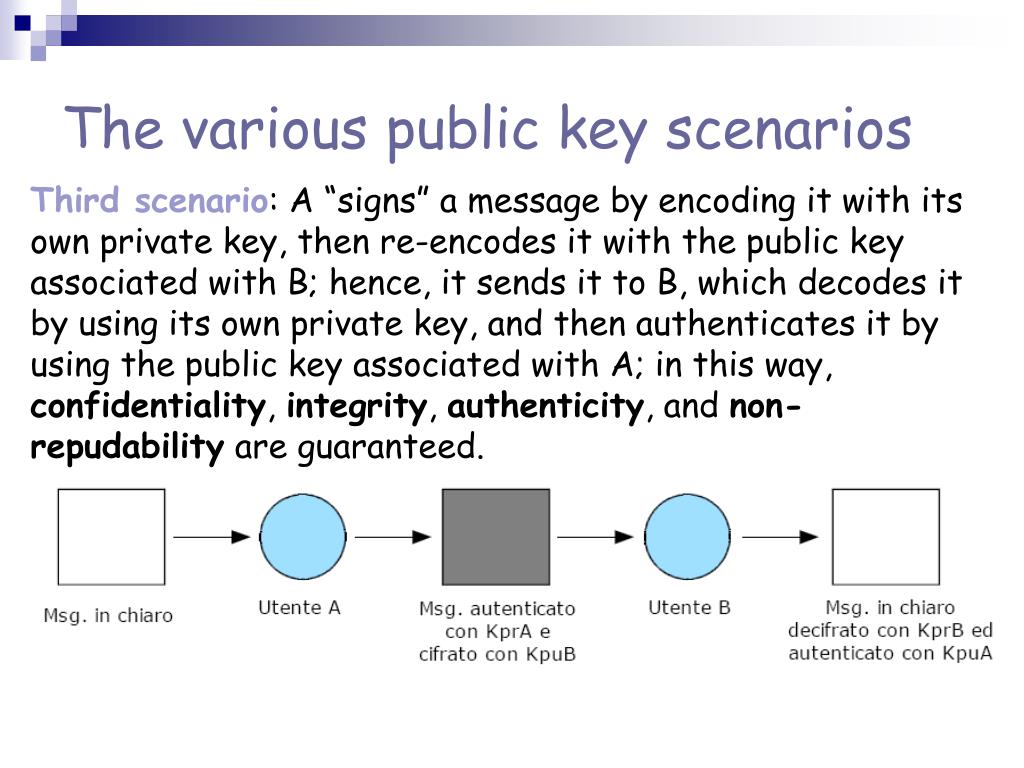 The various public key scenarios

Third scenario: A "signs" a message by encoding it with its own private key, then re-encodes it with the public key associated with B; hence, it sends it to B, which decodes it by using its own private key, and then authenticates it by using the public key associated with A; in this way, confidentiality, integrity, authenticity, and non-repudability are guaranteed.

Msg. in chiaro

Utente A

Msg. autenticato
con KprA e
cifrato con KpuB

Utente B

Msg. in chiaro
decifrato con KprB ed
autenticato con KpuA